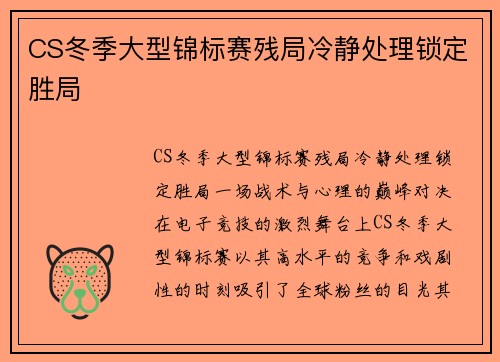 CS冬季大型锦标赛残局冷静处理锁定胜局

CS冬季大型锦标赛残局冷静处理锁定胜局一场战术与心理的巅峰对决在电子竞技的激烈舞台上CS冬季大型锦标赛以其高水平的竞争和戏剧性的时刻吸引了全球粉丝的目光其